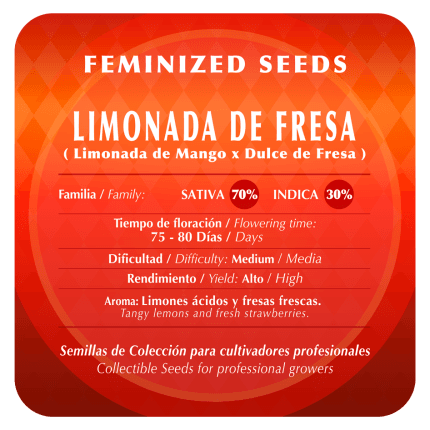 FEMINIZED SEEDS

LIMONADA DE FRESA
( Limonada de Mango x Dulce de Fresa )

Familia / Family: SATIVA 70% INDICA 30%

Tiempo de floración / Flowering time:
75 - 80 Días / Days

Dificultad / Difficulty: Medium / Media

Rendimiento / Yield: Alto / High

Aroma: Limones ácidos y fresas frescas.
Tangy lemons and fresh strawberries.

Semillas de Colección para cultivadores profesionales
Collectible Seeds for professional growers